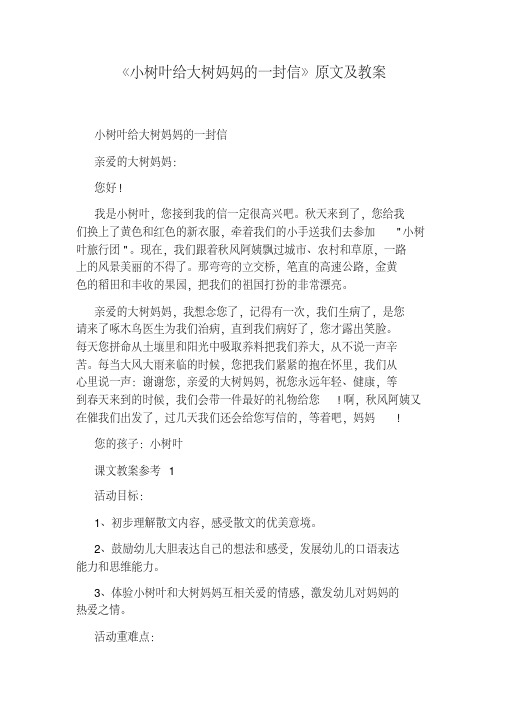 《小树叶给大树妈妈的一封信》原文及教案

小树叶给大树妈妈的一封信

亲爱的大树妈妈：

您好！

我是小树叶，您接到我的信一定很高兴吧。秋天来到了，您给我们换上了黄色和红色的新衣服，牵着我们的小手送我们去参加"小树叶旅行团"。现在，我们跟着秋风阿姨飘过城市、农村和草原，一路上的风景美丽的不得了。那弯弯的立交桥，笔直的高速公路，金黄色的稻田和丰收的果园，把我们的祖国打扮的非常漂亮。

亲爱的大树妈妈，我想念您了，记得有一次，我们生病了，是您请来了啄木鸟医生为我们治病，直到我们病好了，您才露出笑脸。每天您拼命从土壤里和阳光中吸取养料把我们养大，从不说一声辛苦。每当大风大雨来临的时候，您把我们紧紧的抱在怀里，我们从心里说一声：谢谢您，亲爱的大树妈妈，祝您永远年轻、健康，等到春天来到的时候，我们会带一件最好的礼物给您！啊，秋风阿姨又在催我们出发了，过几天我们还会给您写信的，等着吧，妈妈！

您的孩子：小树叶

课文教案参考 1

活动目标：

1、初步理解散文内容，感受散文的优美意境。

2、鼓励幼儿大胆表达自己的想法和感受，发展幼儿的口语表达能力和思维能力。

3、体验小树叶和大树妈妈互相关爱的情感，激发幼儿对妈妈的热爱之情。

活动重难点：